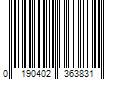 0 190402 363831